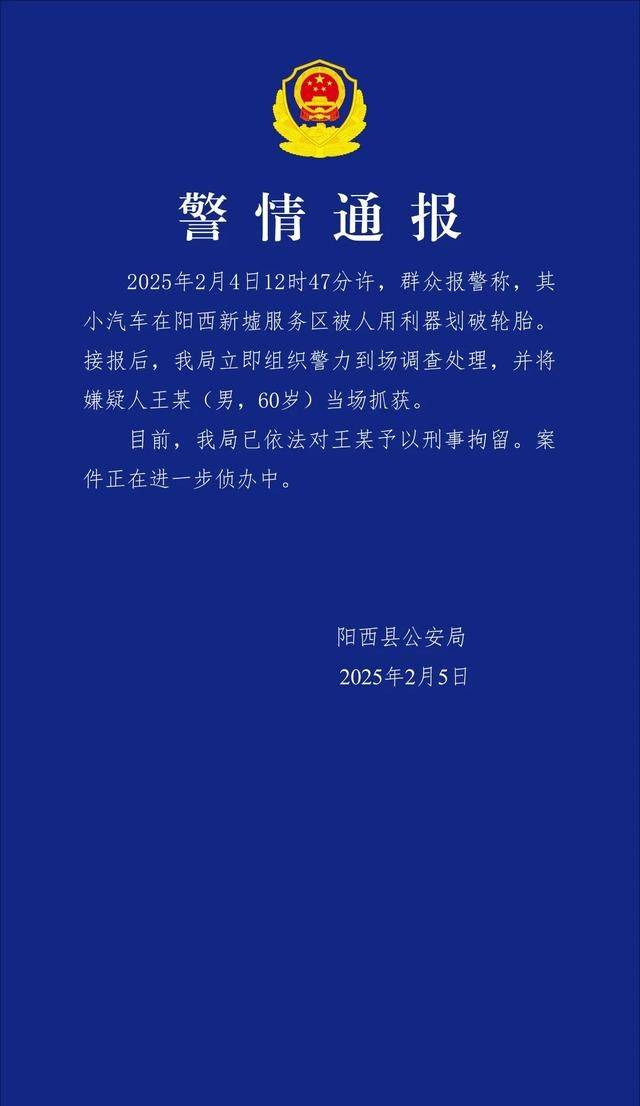 警情通报

2025年2月4日12时47分许，群众报警称，其小汽车在阳西新墟服务区被人用利器划破轮胎。接报后，我局立即组织警力到场调查处理，并将嫌疑人王某（男，60岁）当场抓获。

目前，我局已依法对王某予以刑事拘留。案件正在进一步侦办中。

阳西县公安局
2025年2月5日